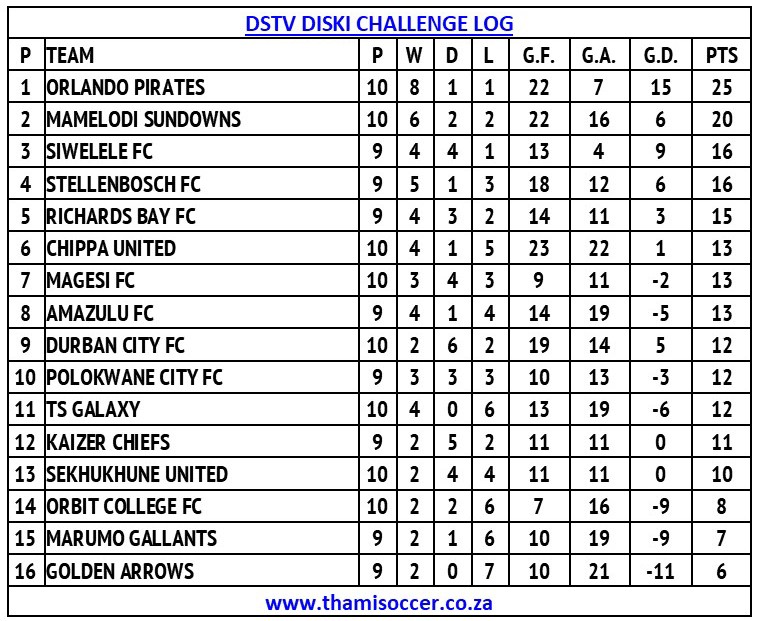 DSTV DISKI CHALLENGE LOG

| P | TEAM | P | W | D | L | G.F. | G.A. | G.D. | PTS |
|---|---|---|---|---|---|---|---|---|---|
| 1 | ORLANDO PIRATES | 10 | 8 | 1 | 1 | 22 | 7 | 15 | 25 |
| 2 | MAMELODI SUNDOWNS | 10 | 6 | 2 | 2 | 22 | 16 | 6 | 20 |
| 3 | SIWELELE FC | 9 | 4 | 4 | 1 | 13 | 4 | 9 | 16 |
| 4 | STELLENBOSCH FC | 9 | 5 | 1 | 3 | 18 | 12 | 6 | 16 |
| 5 | RICHARDS BAY FC | 9 | 4 | 3 | 2 | 14 | 11 | 3 | 15 |
| 6 | CHIPPA UNITED | 10 | 4 | 1 | 5 | 23 | 22 | 1 | 13 |
| 7 | MAGESI FC | 10 | 3 | 4 | 3 | 9 | 11 | -2 | 13 |
| 8 | AMAZULU FC | 9 | 4 | 1 | 4 | 14 | 19 | -5 | 13 |
| 9 | DURBAN CITY FC | 10 | 2 | 6 | 2 | 19 | 14 | 5 | 12 |
| 10 | POLOKWANE CITY FC | 9 | 3 | 3 | 3 | 10 | 13 | -3 | 12 |
| 11 | TS GALAXY | 10 | 4 | 0 | 6 | 13 | 19 | -6 | 12 |
| 12 | KAIZER CHIEFS | 9 | 2 | 5 | 2 | 11 | 11 | 0 | 11 |
| 13 | SEKHUKHUNE UNITED | 10 | 2 | 4 | 4 | 11 | 11 | 0 | 10 |
| 14 | ORBIT COLLEGE FC | 10 | 2 | 2 | 6 | 7 | 16 | -9 | 8 |
| 15 | MARUMO GALLANTS | 9 | 2 | 1 | 6 | 10 | 19 | -9 | 7 |
| 16 | GOLDEN ARROWS | 9 | 2 | 0 | 7 | 10 | 21 | -11 | 6 |

www.thamisoccer.co.za